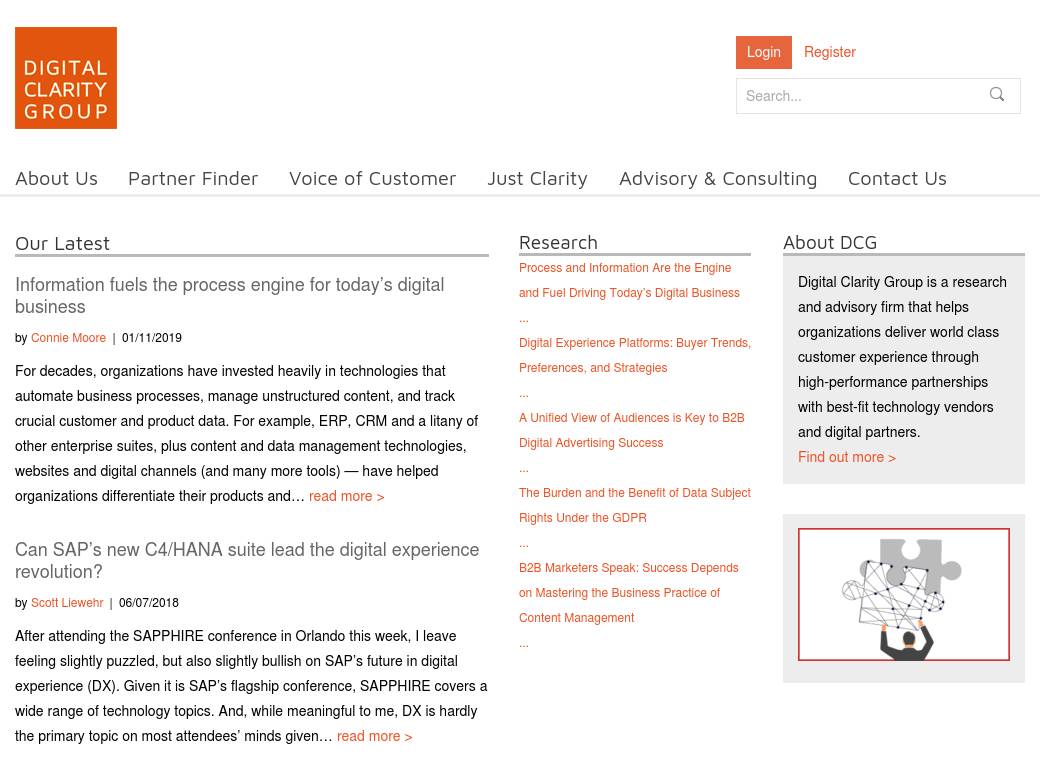 DIGITAL CLARITY GROUP

Login Register

Search...

About Us Partner Finder Voice of Customer Just Clarity Advisory & Consulting Contact Us

Our Latest

Information fuels the process engine for today's digital business

by Connie Moore | 01/11/2019

For decades, organizations have invested heavily in technologies that automate business processes, manage unstructured content, and track crucial customer and product data. For example, ERP, CRM and a litany of other enterprise suites, plus content and data management technologies, websites and digital channels (and many more tools) — have helped organizations differentiate their products and… read more >

Can SAP's new C4/HANA suite lead the digital experience revolution?

by Scott Liewehr | 06/07/2018

After attending the SAPPHIRE conference in Orlando this week, I leave feeling slightly puzzled, but also slightly bullish on SAP's future in digital experience (DX). Given it is SAP's flagship conference, SAPPHIRE covers a wide range of technology topics. And, while meaningful to me, DX is hardly the primary topic on most attendees' minds given… read more >

Research

Process and Information Are the Engine and Fuel Driving Today's Digital Business

...

Digital Experience Platforms: Buyer Trends, Preferences, and Strategies

...

A Unified View of Audiences is Key to B2B Digital Advertising Success

...

The Burden and the Benefit of Data Subject Rights Under the GDPR

...

B2B Marketers Speak: Success Depends on Mastering the Business Practice of Content Management

...

About DCG

Digital Clarity Group is a research and advisory firm that helps organizations deliver world class customer experience through high-performance partnerships with best-fit technology vendors and digital partners.

Find out more >